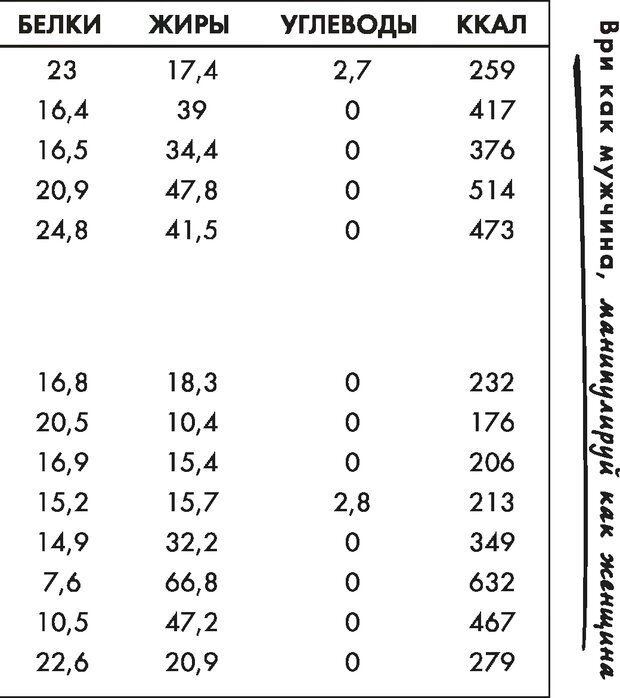 | БЕЛКИ | ЖИРЫ | УГЛЕВОДЫ | ККАЛ |
|---|---|---|---|
| 23 | 17,4 | 2,7 | 259 |
| 16,4 | 39 | 0 | 417 |
| 16,5 | 34,4 | 0 | 376 |
| 20,9 | 47,8 | 0 | 514 |
| 24,8 | 41,5 | 0 | 473 |
| | | | |
| 16,8 | 18,3 | 0 | 232 |
| 20,5 | 10,4 | 0 | 176 |
| 16,9 | 15,4 | 0 | 206 |
| 15,2 | 15,7 | 2,8 | 213 |
| 14,9 | 32,2 | 0 | 349 |
| 7,6 | 66,8 | 0 | 632 |
| 10,5 | 47,2 | 0 | 467 |
| 22,6 | 20,9 | 0 | 279 |

Ври как мужчина, манипулируй как женщина